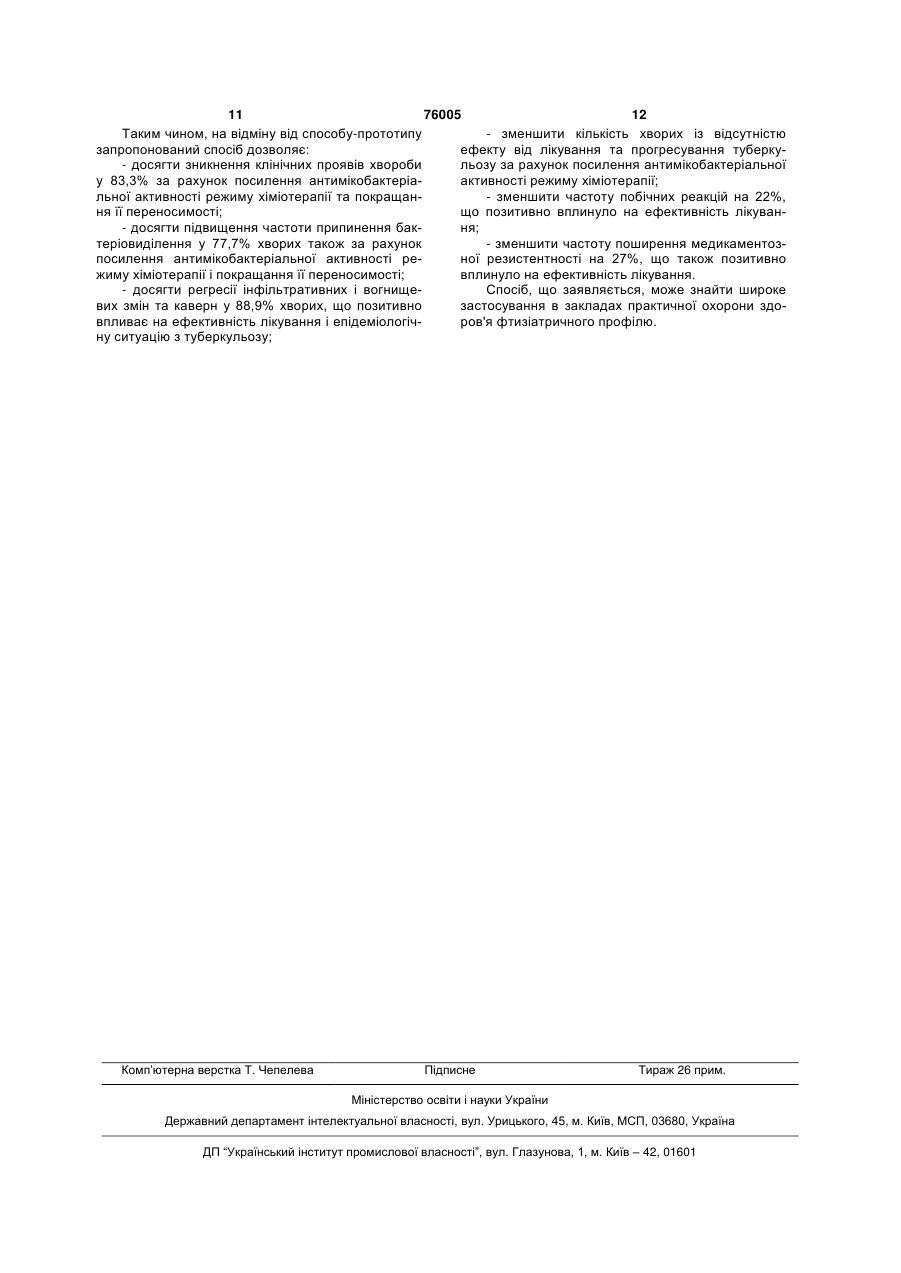 11 76005 12

Таким чином, на відміну від способу-прототипу запропонований спосіб дозволяє:

- досягти зникнення клінічних проявів хвороби у 83,3% за рахунок посилення антимікобактеріальної активності режиму хіміотерапії та покращання її переносимості;

- досягти підвищення частоти припинення бактеріовиділення у 77,7% хворих також за рахунок посилення антимікобактеріальної активності режиму хіміотерапії і покращання її переносимості;

- досягти регресії інфільтративних і вогнищевих змін та каверн у 88,9% хворих, що позитивно впливає на ефективність лікування і епідеміологічну ситуацію з туберкульозу;

- зменшити кількість хворих із відсутністю ефекту від лікування та прогресування туберкульозу за рахунок посилення антимікобактеріальної активності режиму хіміотерапії;

- зменшити частоту побічних реакцій на 22%, що позитивно вплинуло на ефективність лікування;

- зменшити частоту поширення медикаментозної резистентності на 27%, що також позитивно вплинуло на ефективність лікування.

Спосіб, що заявляється, може знайти широке застосування в закладах практичної охорони здоров'я фтизіатричного профілю.

Комп'ютерна верстка Т. Чепелева Підписне Тираж 26 прим.

Міністерство освіти і науки України

Державний департамент інтелектуальної власності, вул. Урицького, 45, м. Київ, МСП, 03680, Україна

ДП "Український інститут промислової власності", вул. Глазунова, 1, м. Київ – 42, 01601